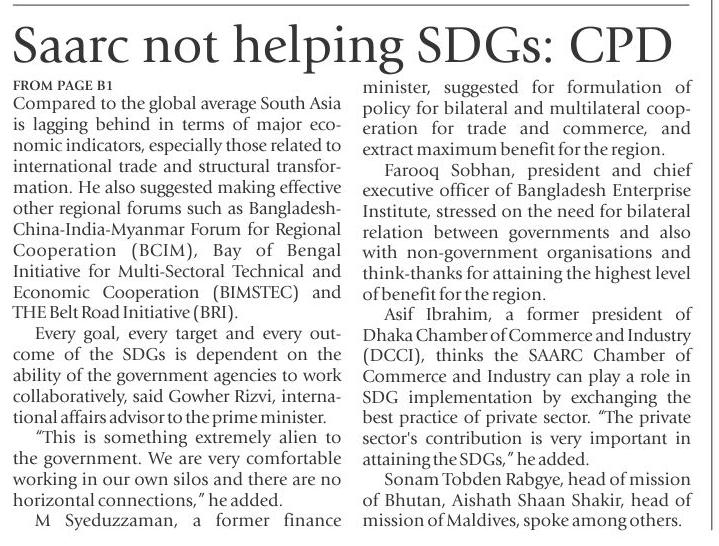 Saarc not helping SDGs: CPD

FROM PAGE B1

Compared to the global average South Asia is lagging behind in terms of major economic indicators, especially those related to international trade and structural transformation. He also suggested making effective other regional forums such as Bangladesh-China-India-Myanmar Forum for Regional Cooperation (BCIM), Bay of Bengal Initiative for Multi-Sectoral Technical and Economic Cooperation (BIMSTEC) and THE Belt Road Initiative (BRI).

Every goal, every target and every outcome of the SDGs is dependent on the ability of the government agencies to work collaboratively, said Gowher Rizvi, international affairs advisor to the prime minister.

"This is something extremely alien to the government. We are very comfortable working in our own silos and there are no horizontal connections," he added.

M Syeduzzaman, a former finance minister, suggested for formulation of policy for bilateral and multilateral cooperation for trade and commerce, and extract maximum benefit for the region.

Farooq Sobhan, president and chief executive officer of Bangladesh Enterprise Institute, stressed on the need for bilateral relation between governments and also with non-government organisations and think-thanks for attaining the highest level of benefit for the region.

Asif Ibrahim, a former president of Dhaka Chamber of Commerce and Industry (DCCI), thinks the SAARC Chamber of Commerce and Industry can play a role in SDG implementation by exchanging the best practice of private sector. "The private sector's contribution is very important in attaining the SDGs," he added.

Sonam Tobden Rabgye, head of mission of Bhutan, Aishath Shaan Shakir, head of mission of Maldives, spoke among others.